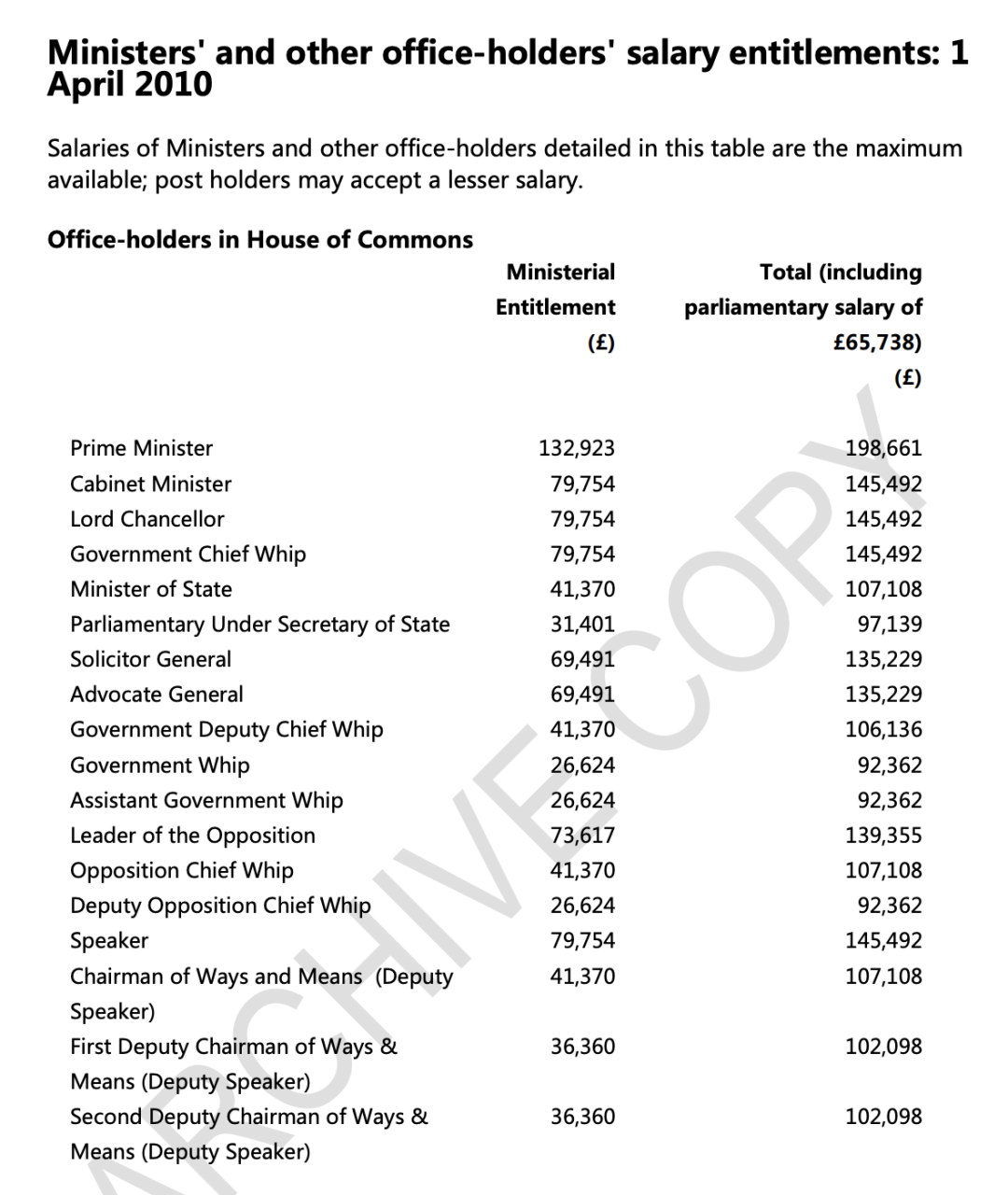 Ministers' and other office-holders' salary entitlements: 1 April 2010

Salaries of Ministers and other office-holders detailed in this table are the maximum available; post holders may accept a lesser salary.

Office-holders in House of Commons

| | Ministerial Entitlement (£) | Total (including parliamentary salary of £65,738) (£) |
|---|---|---|
| Prime Minister | 132,923 | 198,661 |
| Cabinet Minister | 79,754 | 145,492 |
| Lord Chancellor | 79,754 | 145,492 |
| Government Chief Whip | 79,754 | 145,492 |
| Minister of State | 41,370 | 107,108 |
| Parliamentary Under Secretary of State | 31,401 | 97,139 |
| Solicitor General | 69,491 | 135,229 |
| Advocate General | 69,491 | 135,229 |
| Government Deputy Chief Whip | 41,370 | 106,136 |
| Government Whip | 26,624 | 92,362 |
| Assistant Government Whip | 26,624 | 92,362 |
| Leader of the Opposition | 73,617 | 139,355 |
| Opposition Chief Whip | 41,370 | 107,108 |
| Deputy Opposition Chief Whip | 26,624 | 92,362 |
| Speaker | 79,754 | 145,492 |
| Chairman of Ways and Means (Deputy Speaker) | 41,370 | 107,108 |
| First Deputy Chairman of Ways & Means (Deputy Speaker) | 36,360 | 102,098 |
| Second Deputy Chairman of Ways & Means (Deputy Speaker) | 36,360 | 102,098 |

ARCHIVE COPY